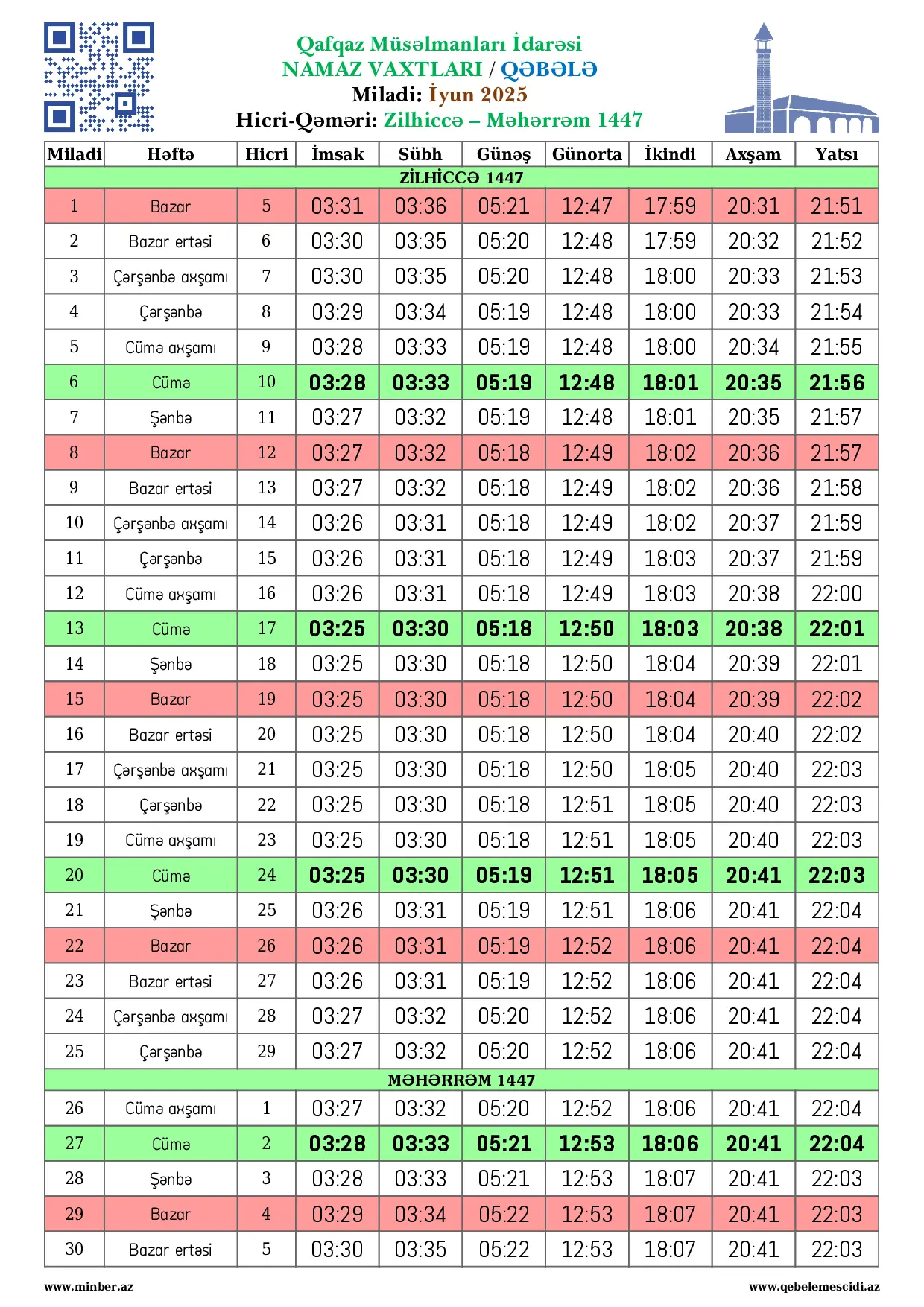 Qafqaz Müsəlmanları İdarəsi
NAMAZ VAXTLARI / QƏBƏLƏ
Miladi: İyun 2025
Hicri-Qəməri: Zilhiccə – Məhərrəm 1447

| Miladi | Həftə | Hicri | İmsak | Sübh | Günəş | Günorta | İkindi | Axşam | Yatsı |
|---|---|---|---|---|---|---|---|---|---|
| ZİLHİCCƏ 1447 | | | | | | | | | |
| 1 | Bazar | 5 | 03:31 | 03:36 | 05:21 | 12:47 | 17:59 | 20:31 | 21:51 |
| 2 | Bazar ertəsi | 6 | 03:30 | 03:35 | 05:20 | 12:48 | 17:59 | 20:32 | 21:52 |
| 3 | Çərşənbə axşamı | 7 | 03:30 | 03:35 | 05:20 | 12:48 | 18:00 | 20:33 | 21:53 |
| 4 | Çərşənbə | 8 | 03:29 | 03:34 | 05:19 | 12:48 | 18:00 | 20:33 | 21:54 |
| 5 | Cümə axşamı | 9 | 03:28 | 03:33 | 05:19 | 12:48 | 18:00 | 20:34 | 21:55 |
| 6 | Cümə | 10 | 03:28 | 03:33 | 05:19 | 12:48 | 18:01 | 20:35 | 21:56 |
| 7 | Şənbə | 11 | 03:27 | 03:32 | 05:19 | 12:48 | 18:01 | 20:35 | 21:57 |
| 8 | Bazar | 12 | 03:27 | 03:32 | 05:18 | 12:49 | 18:02 | 20:36 | 21:57 |
| 9 | Bazar ertəsi | 13 | 03:27 | 03:32 | 05:18 | 12:49 | 18:02 | 20:36 | 21:58 |
| 10 | Çərşənbə axşamı | 14 | 03:26 | 03:31 | 05:18 | 12:49 | 18:02 | 20:37 | 21:59 |
| 11 | Çərşənbə | 15 | 03:26 | 03:31 | 05:18 | 12:49 | 18:03 | 20:37 | 21:59 |
| 12 | Cümə axşamı | 16 | 03:26 | 03:31 | 05:18 | 12:49 | 18:03 | 20:38 | 22:00 |
| 13 | Cümə | 17 | 03:25 | 03:30 | 05:18 | 12:50 | 18:03 | 20:38 | 22:01 |
| 14 | Şənbə | 18 | 03:25 | 03:30 | 05:18 | 12:50 | 18:04 | 20:39 | 22:01 |
| 15 | Bazar | 19 | 03:25 | 03:30 | 05:18 | 12:50 | 18:04 | 20:39 | 22:02 |
| 16 | Bazar ertəsi | 20 | 03:25 | 03:30 | 05:18 | 12:50 | 18:04 | 20:40 | 22:02 |
| 17 | Çərşənbə axşamı | 21 | 03:25 | 03:30 | 05:18 | 12:50 | 18:05 | 20:40 | 22:03 |
| 18 | Çərşənbə | 22 | 03:25 | 03:30 | 05:18 | 12:51 | 18:05 | 20:40 | 22:03 |
| 19 | Cümə axşamı | 23 | 03:25 | 03:30 | 05:18 | 12:51 | 18:05 | 20:40 | 22:03 |
| 20 | Cümə | 24 | 03:25 | 03:30 | 05:19 | 12:51 | 18:05 | 20:41 | 22:03 |
| 21 | Şənbə | 25 | 03:26 | 03:31 | 05:19 | 12:51 | 18:06 | 20:41 | 22:04 |
| 22 | Bazar | 26 | 03:26 | 03:31 | 05:19 | 12:52 | 18:06 | 20:41 | 22:04 |
| 23 | Bazar ertəsi | 27 | 03:26 | 03:31 | 05:19 | 12:52 | 18:06 | 20:41 | 22:04 |
| 24 | Çərşənbə axşamı | 28 | 03:27 | 03:32 | 05:20 | 12:52 | 18:06 | 20:41 | 22:04 |
| 25 | Çərşənbə | 29 | 03:27 | 03:32 | 05:20 | 12:52 | 18:06 | 20:41 | 22:04 |
| MƏHƏRRƏM 1447 | | | | | | | | | |
| 26 | Cümə axşamı | 1 | 03:27 | 03:32 | 05:20 | 12:52 | 18:06 | 20:41 | 22:04 |
| 27 | Cümə | 2 | 03:28 | 03:33 | 05:21 | 12:53 | 18:06 | 20:41 | 22:04 |
| 28 | Şənbə | 3 | 03:28 | 03:33 | 05:21 | 12:53 | 18:07 | 20:41 | 22:03 |
| 29 | Bazar | 4 | 03:29 | 03:34 | 05:22 | 12:53 | 18:07 | 20:41 | 22:03 |
| 30 | Bazar ertəsi | 5 | 03:30 | 03:35 | 05:22 | 12:53 | 18:07 | 20:41 | 22:03 |

www.minber.az
www.qebelemescidi.az